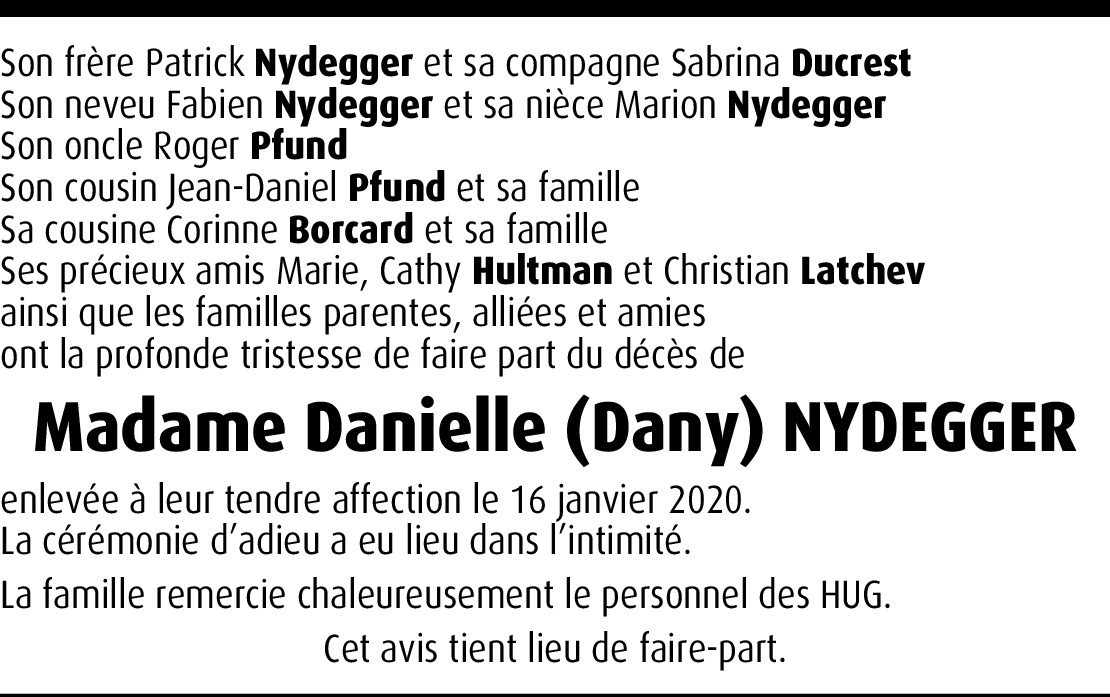 Son frère Patrick Nydegger et sa compagne Sabrina Ducrest
Son neveu Fabien Nydegger et sa nièce Marion Nydegger
Son oncle Roger Pfund
Son cousin Jean-Daniel Pfund et sa famille
Sa cousine Corinne Borcard et sa famille
Ses précieux amis Marie, Cathy Hultman et Christian Latchev
ainsi que les familles parentes, alliées et amies
ont la profonde tristesse de faire part du décès de

Madame Danielle (Dany) NYDEGGER

enlevée à leur tendre affection le 16 janvier 2020.
La cérémonie d'adieu a eu lieu dans l'intimité.

La famille remercie chaleureusement le personnel des HUG.

Cet avis tient lieu de faire-part.